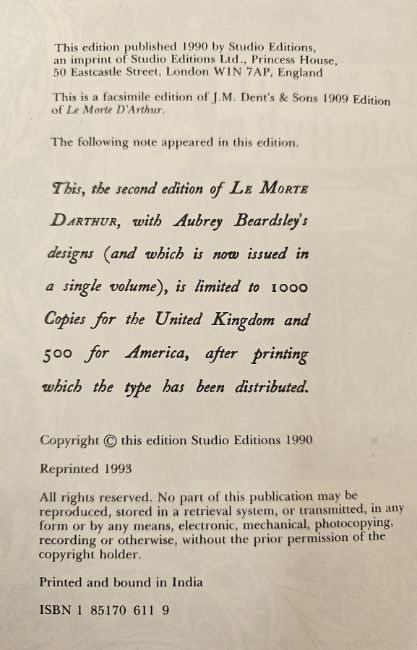 This edition published 1990 by Studio Editions, an imprint of Studio Editions Ltd., Princess House, 50 Eastcastle Street, London W1N 7AP, England

This is a facsimile edition of J.M. Dent's & Sons 1909 Edition of Le Morte D'Arthur.

The following note appeared in this edition.

This, the second edition of Le Morte Darthur, with Aubrey Beardsley's designs (and which is now issued in a single volume), is limited to 1000 Copies for the United Kingdom and 500 for America, after printing which the type has been distributed.

Copyright © this edition Studio Editions 1990

Reprinted 1993

All rights reserved. No part of this publication may be reproduced, stored in a retrieval system, or transmitted, in any form or by any means, electronic, mechanical, photocopying, recording or otherwise, without the prior permission of the copyright holder.

Printed and bound in India

ISBN 1 85170 611 9